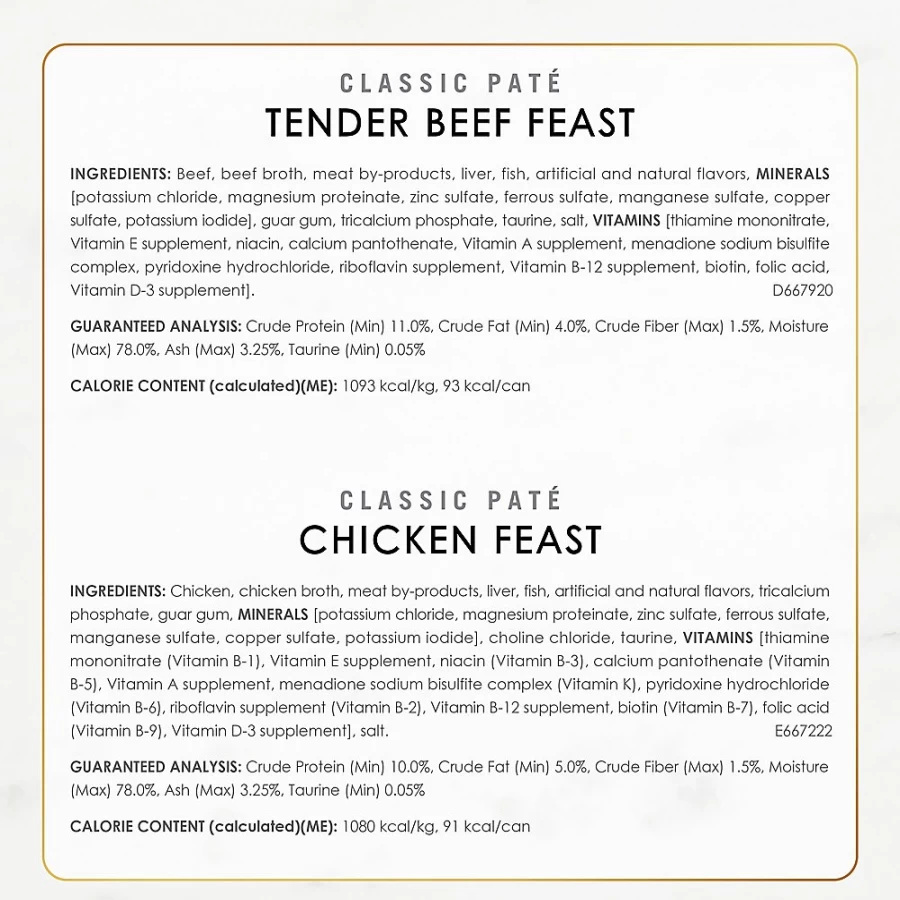 CLASSIC PATÉ
TENDER BEEF FEAST

INGREDIENTS: Beef, beef broth, meat by-products, liver, fish, artificial and natural flavors, MINERALS [potassium chloride, magnesium proteinate, zinc sulfate, ferrous sulfate, manganese sulfate, copper sulfate, potassium iodide], guar gum, tricalcium phosphate, taurine, salt, VITAMINS [thiamine mononitrate, Vitamin E supplement, niacin, calcium pantothenate, Vitamin A supplement, menadione sodium bisulfite complex, pyridoxine hydrochloride, riboflavin supplement, Vitamin B-12 supplement, biotin, folic acid, Vitamin D-3 supplement]. D667920

GUARANTEED ANALYSIS: Crude Protein (Min) 11.0%, Crude Fat (Min) 4.0%, Crude Fiber (Max) 1.5%, Moisture (Max) 78.0%, Ash (Max) 3.25%, Taurine (Min) 0.05%

CALORIE CONTENT (calculated)(ME): 1093 kcal/kg, 93 kcal/can

CLASSIC PATÉ
CHICKEN FEAST

INGREDIENTS: Chicken, chicken broth, meat by-products, liver, fish, artificial and natural flavors, tricalcium phosphate, guar gum, MINERALS [potassium chloride, magnesium proteinate, zinc sulfate, ferrous sulfate, manganese sulfate, copper sulfate, potassium iodide], choline chloride, taurine, VITAMINS [thiamine mononitrate (Vitamin B-1), Vitamin E supplement, niacin (Vitamin B-3), calcium pantothenate (Vitamin B-5), Vitamin A supplement, menadione sodium bisulfite complex (Vitamin K), pyridoxine hydrochloride (Vitamin B-6), riboflavin supplement (Vitamin B-2), Vitamin B-12 supplement, biotin (Vitamin B-7), folic acid (Vitamin B-9), Vitamin D-3 supplement], salt. E667222

GUARANTEED ANALYSIS: Crude Protein (Min) 10.0%, Crude Fat (Min) 5.0%, Crude Fiber (Max) 1.5%, Moisture (Max) 78.0%, Ash (Max) 3.25%, Taurine (Min) 0.05%

CALORIE CONTENT (calculated)(ME): 1080 kcal/kg, 91 kcal/can